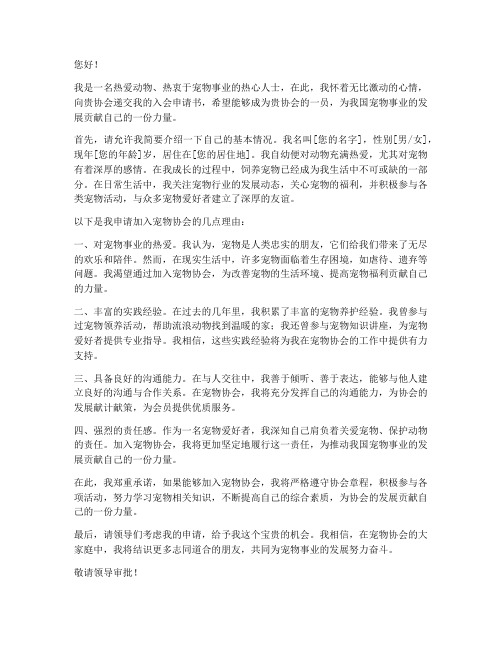 您好！

我是一名热爱动物、热衷于宠物事业的热心人士，在此，我怀着无比激动的心情，向贵协会递交我的入会申请书，希望能够成为贵协会的一员，为我国宠物事业的发展贡献自己的一份力量。

首先，请允许我简要介绍一下自己的基本情况。我名叫[您的名字]，性别[男/女]，现年[您的年龄]岁，居住在[您的居住地]。我自幼便对动物充满热爱，尤其对宠物有着深厚的感情。在我成长的过程中，饲养宠物已经成为我生活中不可或缺的一部分。在日常生活中，我关注宠物行业的发展动态，关心宠物的福利，并积极参与各类宠物活动，与众多宠物爱好者建立了深厚的友谊。

以下是我申请加入宠物协会的几点理由：

一、对宠物事业的热爱。我认为，宠物是人类忠实的朋友，它们给我们带来了无尽的欢乐和陪伴。然而，在现实生活中，许多宠物面临着生存困境，如虐待、遗弃等问题。我渴望通过加入宠物协会，为改善宠物的生活环境、提高宠物福利贡献自己的力量。

二、丰富的实践经验。在过去的几年里，我积累了丰富的宠物养护经验。我曾参与过宠物领养活动，帮助流浪动物找到温暖的家；我还曾参与宠物知识讲座，为宠物爱好者提供专业指导。我相信，这些实践经验将为我在宠物协会的工作中提供有力支持。

三、具备良好的沟通能力。在与人交往中，我善于倾听、善于表达，能够与他人建立良好的沟通与合作关系。在宠物协会，我将充分发挥自己的沟通能力，为协会的发展献计献策，为会员提供优质服务。

四、强烈的责任感。作为一名宠物爱好者，我深知自己肩负着关爱宠物、保护动物的责任。加入宠物协会，我将更加坚定地履行这一责任，为推动我国宠物事业的发展贡献自己的一份力量。

在此，我郑重承诺，如果能够加入宠物协会，我将严格遵守协会章程，积极参与各项活动，努力学习宠物相关知识，不断提高自己的综合素质，为协会的发展贡献自己的一份力量。

最后，请领导们考虑我的申请，给予我这个宝贵的机会。我相信，在宠物协会的大家庭中，我将结识更多志同道合的朋友，共同为宠物事业的发展努力奋斗。

敬请领导审批！